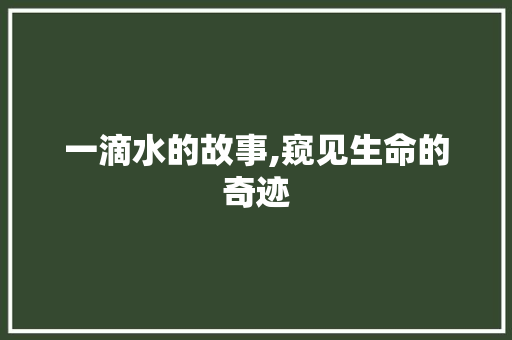 一滴水的故事,窥见生命的奇迹